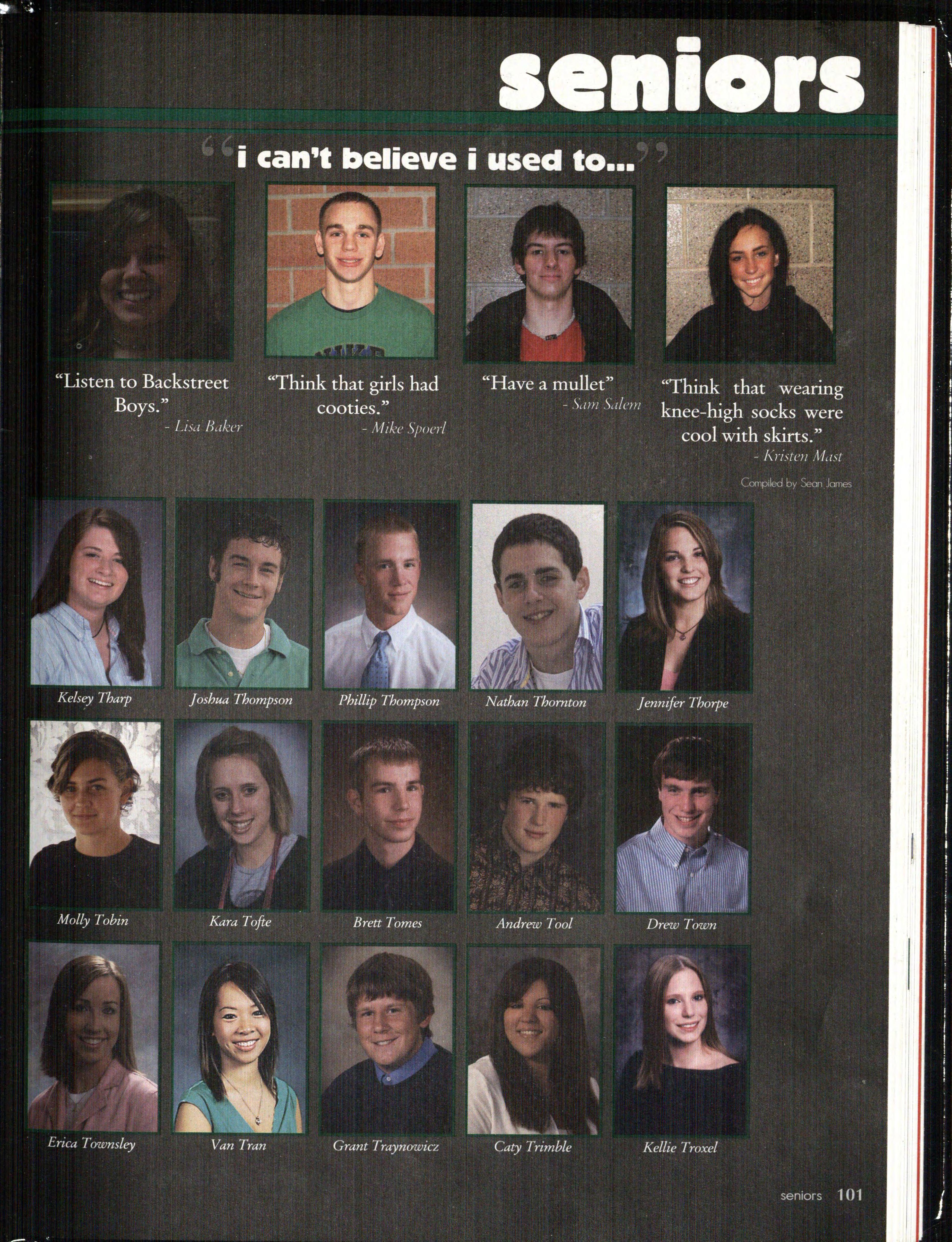 seniors

"i can't believe i used to..."

"Listen to Backstreet Boys."
- Lisa Baker

"Think that girls had cooties."
- Mike Spoerl

"Have a mullet"
- Sam Salem

"Think that wearing knee-high socks were cool with skirts."
- Kristen Mast

Compiled by Sean James

Kelsey Tharp
Joshua Thompson
Phillip Thompson
Nathan Thornton
Jennifer Thorpe

Molly Tobin
Kara Tofte
Brett Tomes
Andrew Tool
Drew Town

Erica Townsley
Van Tran
Grant Traynowicz
Caty Trimble
Kellie Troxel

seniors 101